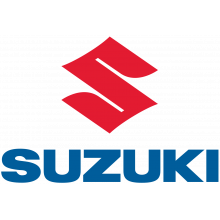 SUZUKI